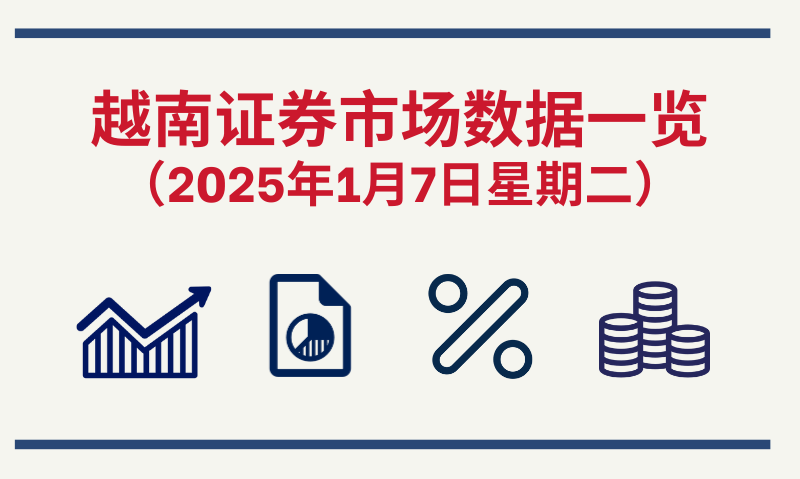 越南证券市场数据一览
（2025年1月7日星期二）